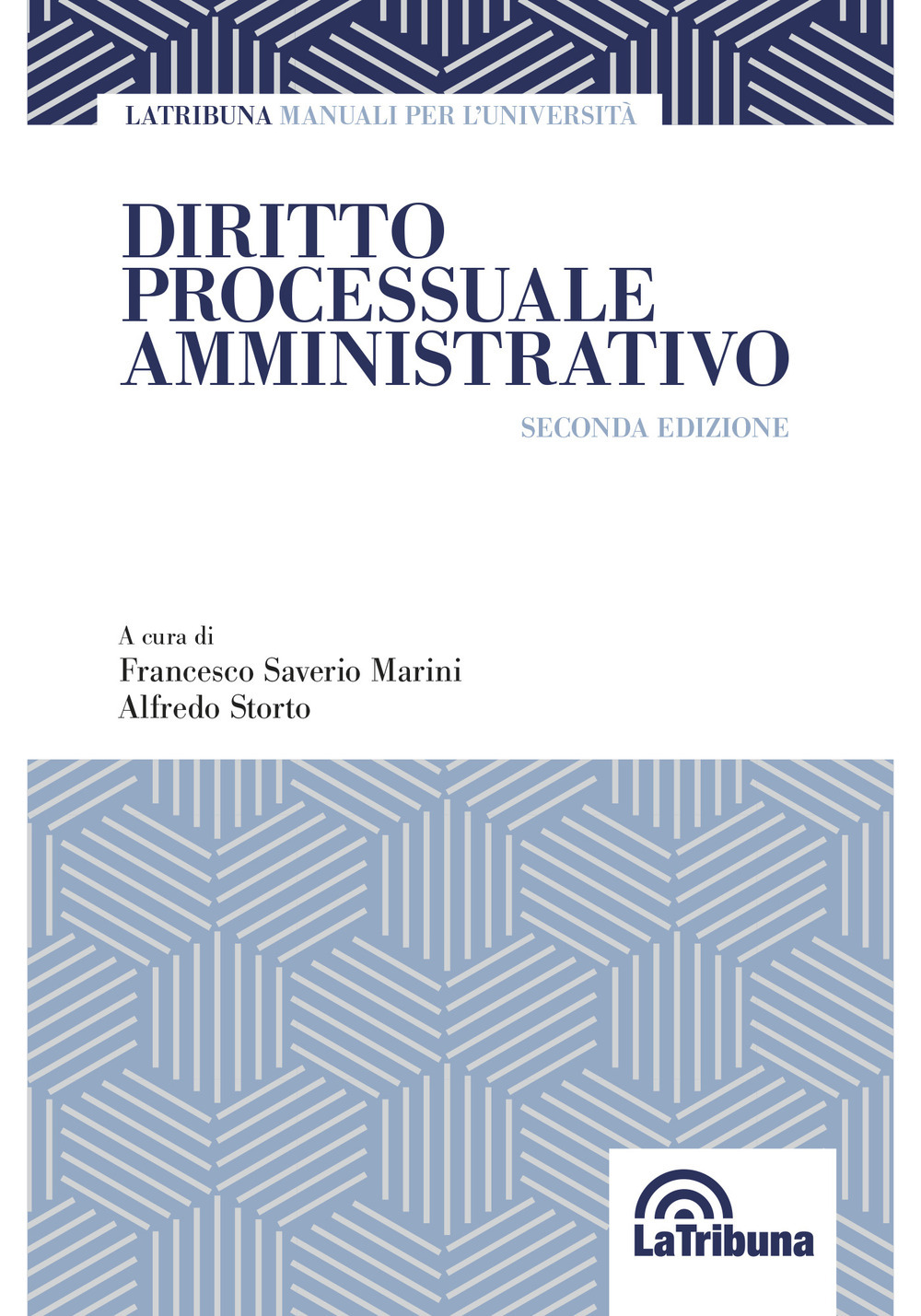 LATRIBUNA MANUALI PER L'UNIVERSITÀ

DIRITTO PROCESSUALE AMMINISTRATIVO

SECONDA EDIZIONE

A cura di
Francesco Saverio Marini
Alfredo Storto

LaTribuna